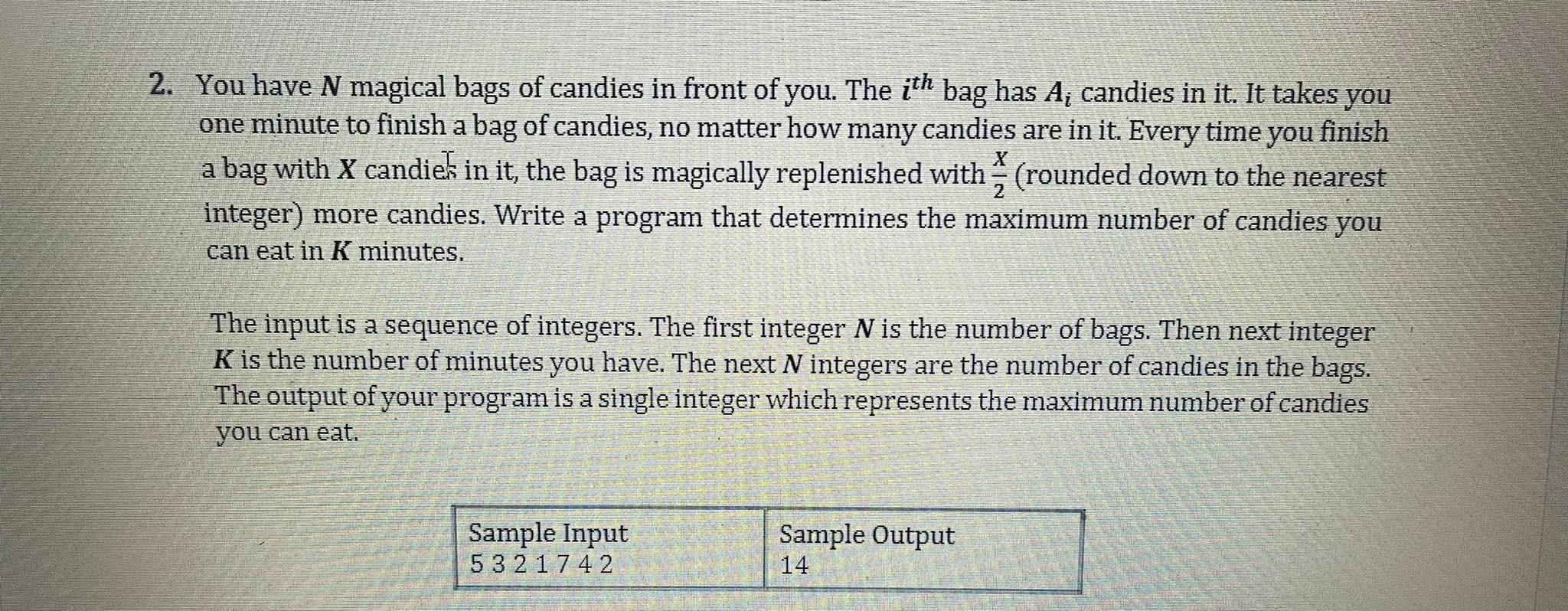 2. You have N magical bags of candies in front of you. The $i^{th}$ bag has $A_i$ candies in it. It takes you one minute to finish a bag of candies, no matter how many candies are in it. Every time you finish a bag with X candies in it, the bag is magically replenished with $\frac{X}{2}$ (rounded down to the nearest integer) more candies. Write a program that determines the maximum number of candies you can eat in K minutes.

The input is a sequence of integers. The first integer N is the number of bags. Then next integer K is the number of minutes you have. The next N integers are the number of candies in the bags. The output of your program is a single integer which represents the maximum number of candies you can eat.

| Sample Input | Sample Output |
|---|---|
| 5 3 2 1 7 4 2 | 14 |